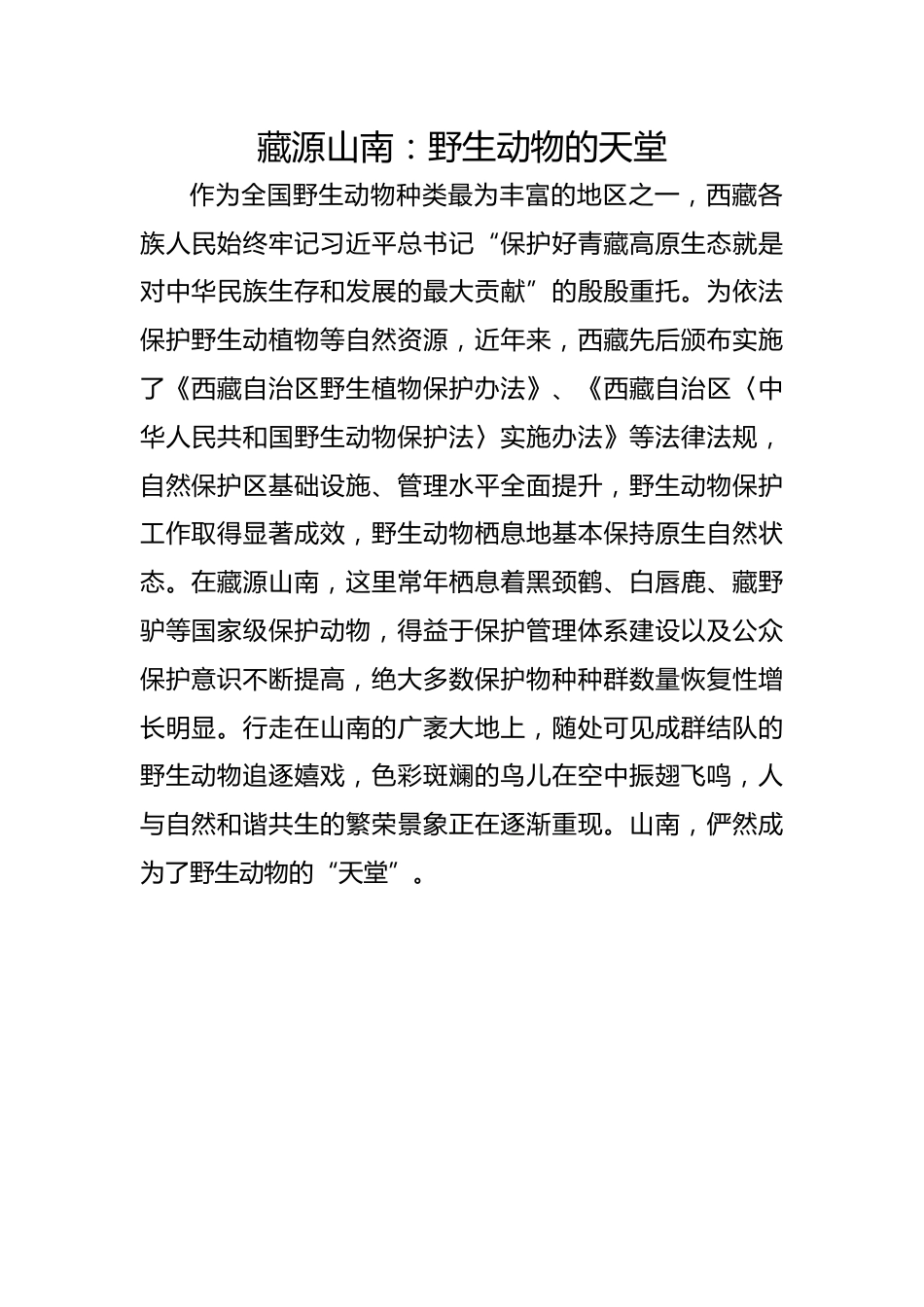 藏源山南：野生动物的天堂

作为全国野生动物种类最为丰富的地区之一，西藏各族人民始终牢记习近平总书记“保护好青藏高原生态就是对中华民族生存和发展的最大贡献”的殷殷重托。为依法保护野生动植物等自然资源，近年来，西藏先后颁布实施了《西藏自治区野生植物保护办法》、《西藏自治区〈中华人民共和国野生动物保护法〉实施办法》等法律法规，自然保护区基础设施、管理水平全面提升，野生动物保护工作取得显著成效，野生动物栖息地基本保持原生自然状态。在藏源山南，这里常年栖息着黑颈鹤、白唇鹿、藏野驴等国家级保护动物，得益于保护管理体系建设以及公众保护意识不断提高，绝大多数保护物种种群数量恢复性增长明显。行走在山南的广袤大地上，随处可见成群结队的野生动物追逐嬉戏，色彩斑斓的鸟儿在空中振翅飞鸣，人与自然和谐共生的繁荣景象正在逐渐重现。山南，俨然成为了野生动物的“天堂”。